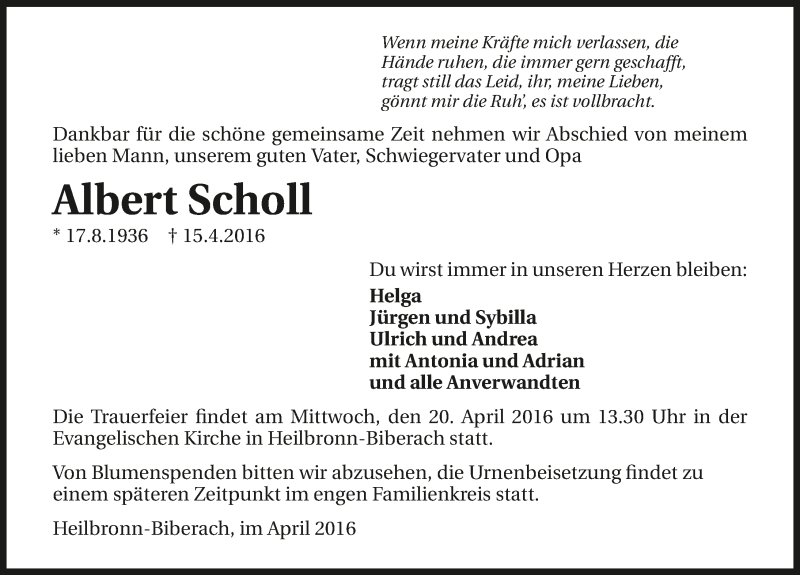 Wenn meine Kräfte mich verlassen, die Hände ruhen, die immer gern geschafft, tragt still das Leid, ihr, meine Lieben, gönnt mir die Ruh', es ist vollbracht.

Dankbar für die schöne gemeinsame Zeit nehmen wir Abschied von meinem lieben Mann, unserem guten Vater, Schwiegervater und Opa

Albert Scholl

* 17.8.1936 † 15.4.2016

Du wirst immer in unseren Herzen bleiben:

Helga
Jürgen und Sybilla
Ulrich und Andrea
mit Antonia und Adrian
und alle Anverwandten

Die Trauerfeier findet am Mittwoch, den 20. April 2016 um 13.30 Uhr in der Evangelischen Kirche in Heilbronn-Biberach statt.

Von Blumenspenden bitten wir abzusehen, die Urnenbeisetzung findet zu einem späteren Zeitpunkt im engen Familienkreis statt.

Heilbronn-Biberach, im April 2016